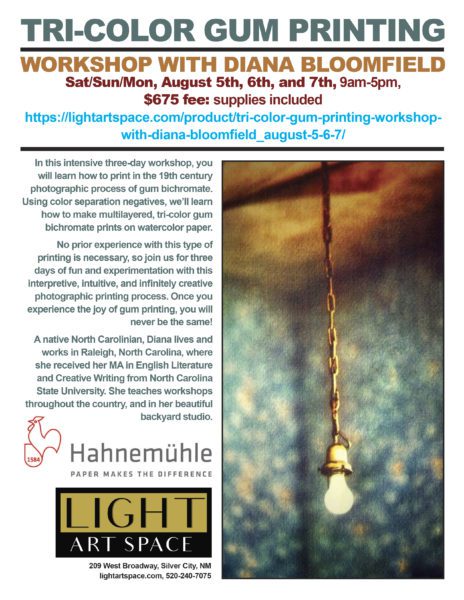 TRI-COLOR GUM PRINTING

WORKSHOP WITH DIANA BLOOMFIELD

Sat/Sun/Mon, August 5th, 6th, and 7th, 9am-5pm, $675 fee: supplies included

https://lightartspace.com/product/tri-color-gum-printing-workshop-with-diana-bloomfield_august-5-6-7/

In this intensive three-day workshop, you will learn how to print in the 19th century photographic process of gum bichromate. Using color separation negatives, we'll learn how to make multilayered, tri-color gum bichromate prints on watercolor paper.

No prior experience with this type of printing is necessary, so join us for three days of fun and experimentation with this interpretive, intuitive, and infinitely creative photographic printing process. Once you experience the joy of gum printing, you will never be the same!

A native North Carolinian, Diana lives and works in Raleigh, North Carolina, where she received her MA in English Literature and Creative Writing from North Carolina State University. She teaches workshops throughout the country, and in her beautiful backyard studio.

1584

Hahnemühle

PAPER MAKES THE DIFFERENCE

LIGHT

ART SPACE

209 West Broadway, Silver City, NM
lightartspace.com, 520-240-7075